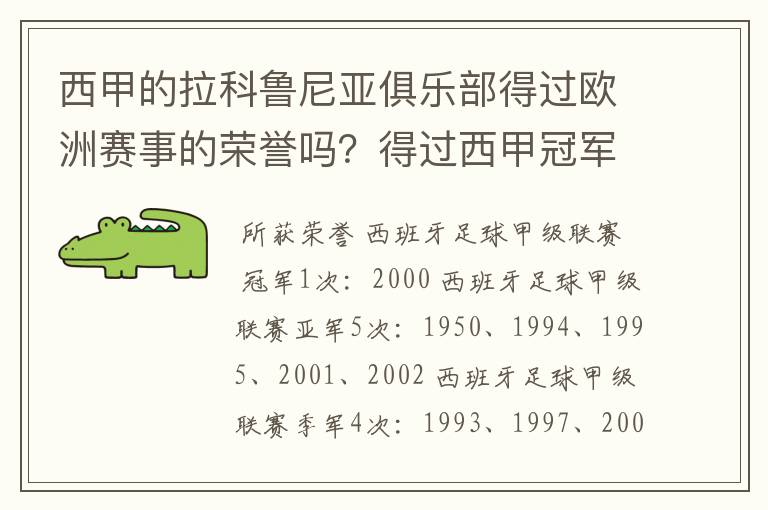 西甲的拉科鲁尼亚俱乐部得过欧洲赛事的荣誉吗？得过西甲冠军

所获荣誉 西班牙足球甲级联赛冠军1次：2000 西班牙足球甲级联赛亚军5次：1950、1994、1995、2001、2002 西班牙足球甲级联赛季军4次：1993、1997、200